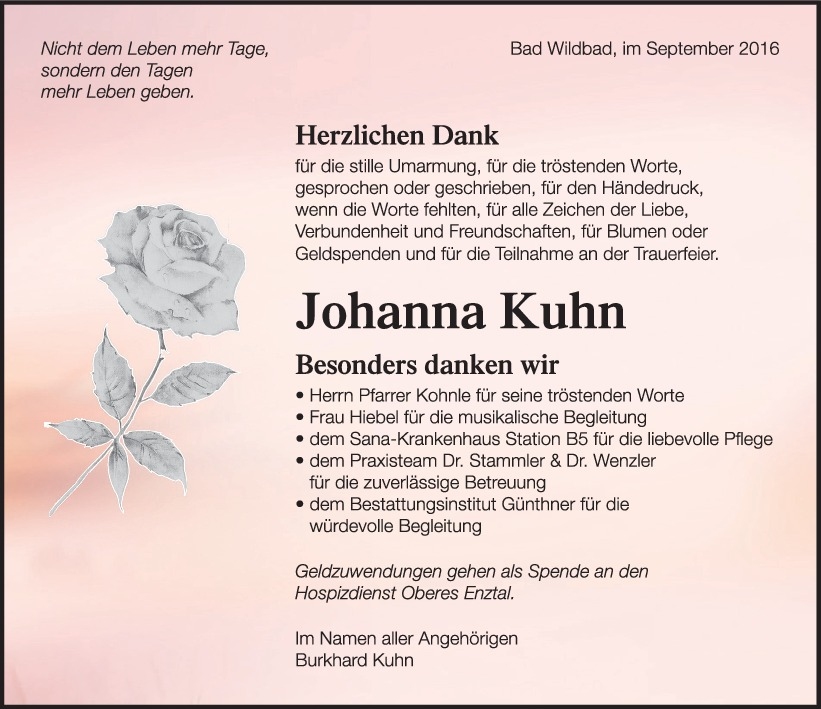 Nicht dem Leben mehr Tage, sondern den Tagen mehr Leben geben.

Bad Wildbad, im September 2016

Herzlichen Dank

für die stille Umarmung, für die tröstenden Worte, gesprochen oder geschrieben, für den Händedruck, wenn die Worte fehlten, für alle Zeichen der Liebe, Verbundenheit und Freundschaften, für Blumen oder Geldspenden und für die Teilnahme an der Trauerfeier.

Johanna Kuhn

Besonders danken wir

• Herrn Pfarrer Kohnle für seine tröstenden Worte
• Frau Hiebel für die musikalische Begleitung
• dem Sana-Krankenhaus Station B5 für die liebevolle Pflege
• dem Praxisteam Dr. Stammler & Dr. Wenzler für die zuverlässige Betreuung
• dem Bestattungsinstitut Günthner für die würdevolle Begleitung

Geldzuwendungen gehen als Spende an den Hospizdienst Oberes Enztal.

Im Namen aller Angehörigen
Burkhard Kuhn